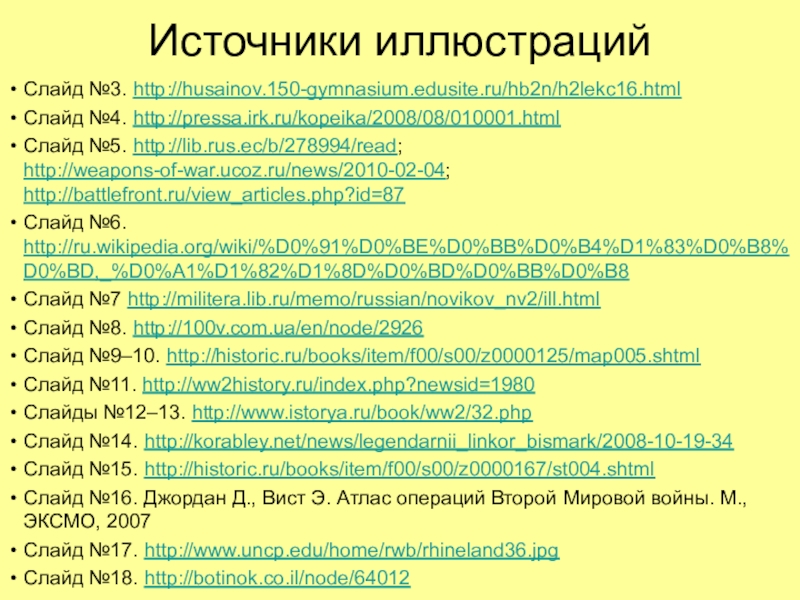 Источники иллюстраций

• Слайд №3. http://husainov.150-gymnasium.edusite.ru/hb2n/h2lekc16.html
• Слайд №4. http://pressa.irk.ru/kopeika/2008/08/010001.html
• Слайд №5. http://lib.rus.ec/b/278994/read; http://weapons-of-war.ucoz.ru/news/2010-02-04; http://battlefront.ru/view_articles.php?id=87
• Слайд №6. http://ru.wikipedia.org/wiki/%D0%91%D0%BE%D0%BB%D0%B4%D1%83%D0%B8%D0%BD,_%D0%A1%D1%82%D1%8D%D0%BD%D0%BB%D0%B8
• Слайд №7 http://militera.lib.ru/memo/russian/novikov_nv2/ill.html
• Слайд №8. http://100v.com.ua/en/node/2926
• Слайд №9–10. http://historic.ru/books/item/f00/s00/z0000125/map005.shtml
• Слайд №11. http://ww2history.ru/index.php?newsid=1980
• Слайды №12–13. http://www.istorya.ru/book/ww2/32.php
• Слайд №14. http://korabley.net/news/legendarnii_linkor_bismark/2008-10-19-34
• Слайд №15. http://historic.ru/books/item/f00/s00/z0000167/st004.shtml
• Слайд №16. Джордан Д., Вист Э. Атлас операций Второй Мировой войны. М., ЭКСМО, 2007
• Слайд №17. http://www.uncp.edu/home/rwb/rhineland36.jpg
• Слайд №18. http://botinok.co.il/node/64012